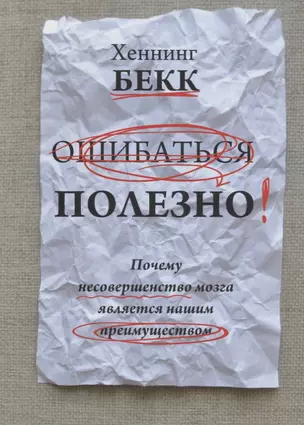 Хеннинг
БЕКК

ОШИБАТЬСЯ
ПОЛЕЗНО!

Почему
несовершенство мозга
является нашим
преимуществом